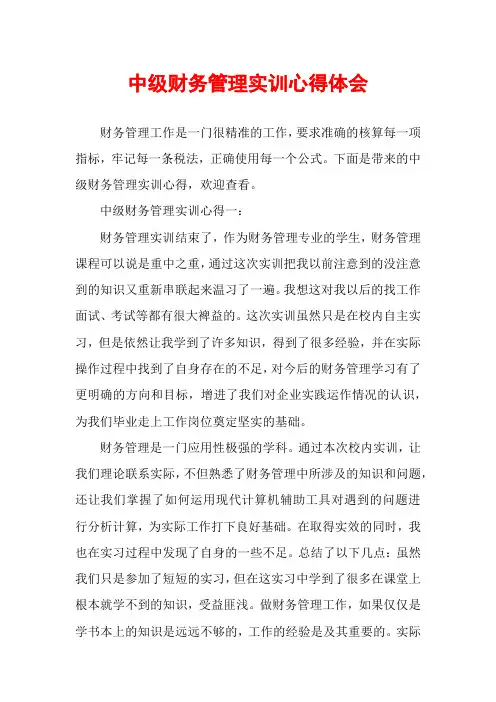 中级财务管理实训心得体会

财务管理工作是一门很精准的工作，要求准确的核算每一项指标，牢记每一条税法，正确使用每一个公式。下面是带来的中级财务管理实训心得，欢迎查看。

中级财务管理实训心得一：

财务管理实训结束了，作为财务管理专业的学生，财务管理课程可以说是重中之重，通过这次实训把我以前注意到的没注意到的知识又重新串联起来温习了一遍。我想这对我以后的找工作面试、考试等都有很大裨益的。这次实训虽然只是在校内自主实习，但是依然让我学到了许多知识，得到了很多经验，并在实际操作过程中找到了自身存在的不足，对今后的财务管理学习有了更明确的方向和目标，增进了我们对企业实践运作情况的认识，为我们毕业走上工作岗位奠定坚实的基础。

财务管理是一门应用性极强的学科。通过本次校内实训，让我们理论联系实际，不但熟悉了财务管理中所涉及的知识和问题，还让我们掌握了如何运用现代计算机辅助工具对遇到的问题进行分析计算，为实际工作打下良好基础。在取得实效的同时，我也在实习过程中发现了自身的一些不足。总结了以下几点：虽然我们只是参加了短短的实习，但在这实习中学到了很多在课堂上根本就学不到的知识，受益匪浅。做财务管理工作，如果仅仅是学书本上的知识是远远不够的，工作的经验是及其重要的。实际